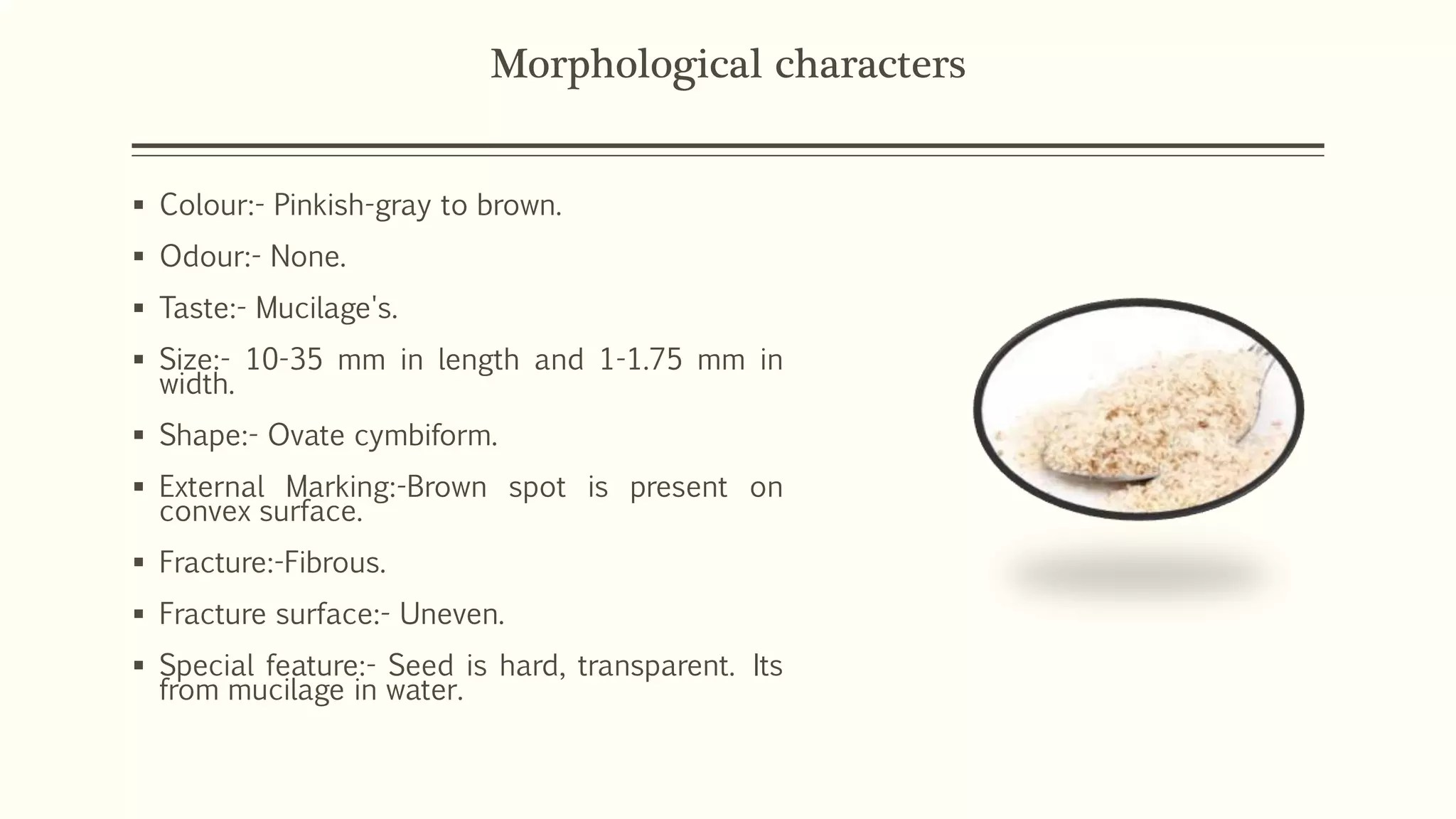 Morphological characters

▪ Colour:- Pinkish-gray to brown.

▪ Odour:- None.

▪ Taste:- Mucilage's.

▪ Size:- 10-35 mm in length and 1-1.75 mm in width.

▪ Shape:- Ovate cymbiform.

▪ External Marking:-Brown spot is present on convex surface.

▪ Fracture:-Fibrous.

▪ Fracture surface:- Uneven.

▪ Special feature:- Seed is hard, transparent. Its from mucilage in water.